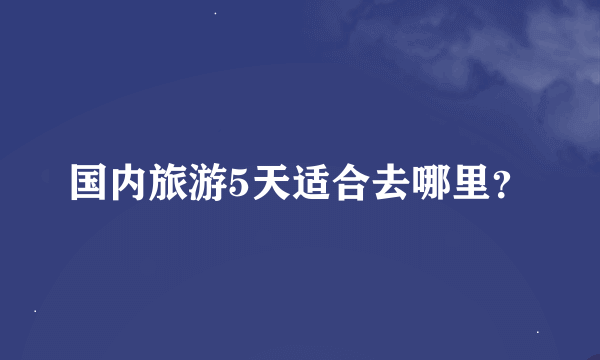 国内旅游5天适合去哪里?